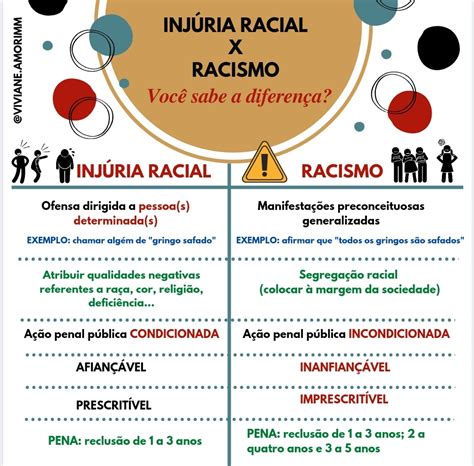 @VIVIANE.AMORIMM

INJÚRIA RACIAL
X
RACISMO
Você sabe a diferença?

| INJÚRIA RACIAL | RACISMO |
|---|---|
| Ofensa dirigida a pessoa(s) determinada(s) EXEMPLO: chamar algém de "gringo safado" | Manifestações preconceituosas generalizadas EXEMPLO: afirmar que "todos os gringos são safados" |
| Atribuir qualidades negativas referentes a raça, cor, religião, deficiência... | Segregação racial (colocar à margem da sociedade) |
| Ação penal pública CONDICIONADA | Ação penal pública INCONDICIONADA |
| AFIANÇÁVEL | INANFIANÇÁVEL |
| PRESCRITÍVEL | IMPRESCRITÍVEL |
| PENA: reclusão de 1 a 3 anos | PENA: reclusão de 1 a 3 anos; 2 a quatro anos e 3 a 5 anos |